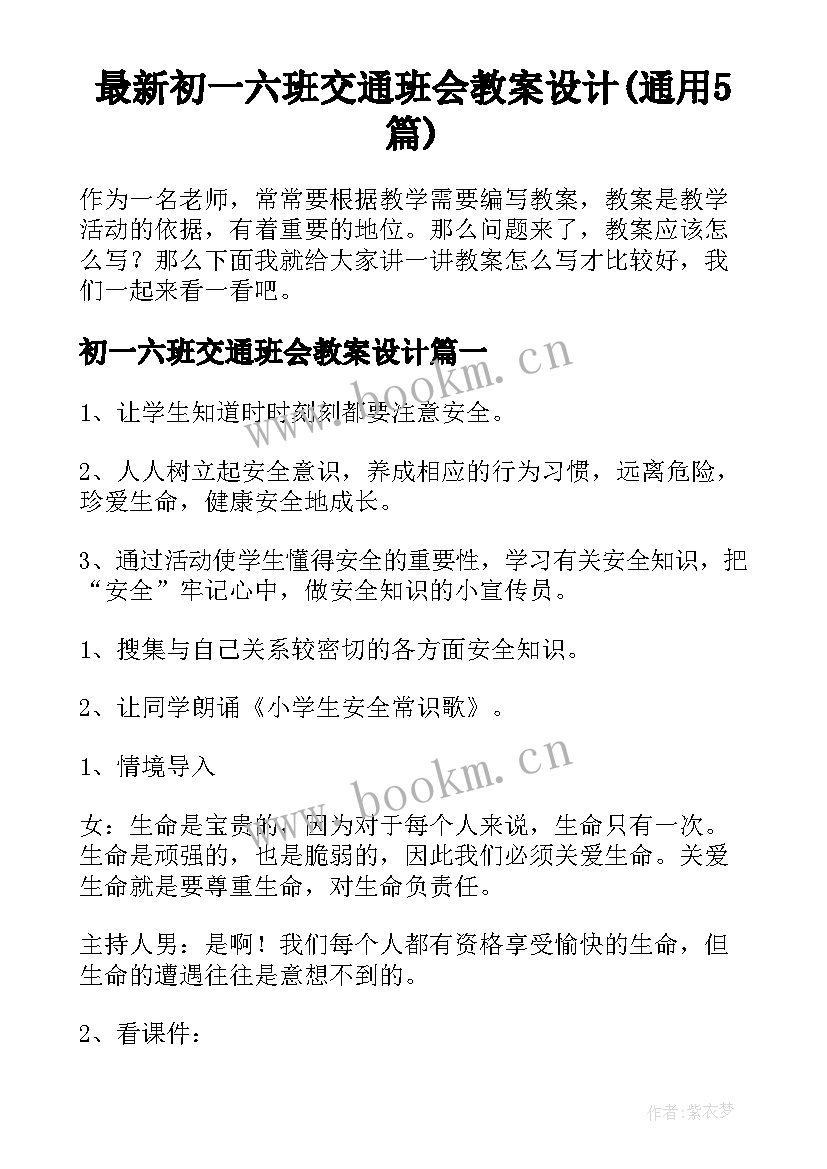 最新初一六班交通班会教案设计(通用5篇)

作为一名老师，常常要根据教学需要编写教案，教案是教学活动的依据，有着重要的地位。那么问题来了，教案应该怎么写？那么下面我就给大家讲一讲教案怎么写才比较好，我们一起来看一看吧。

初一六班交通班会教案设计篇一

www.bookm.cn

1、让学生知道时时刻刻都要注意安全。

2、人人树立起安全意识，养成相应的行为习惯，远离危险，珍爱生命，健康安全地成长。

3、通过活动使学生懂得安全的重要性，学习有关安全知识，把“安全”牢记心中，做安全知识的小宣传员。

1、搜集与自己关系较密切的各方面安全知识。

2、让同学朗诵《小学生安全常识歌》。

1、情境导入

www.bookm.cn

女：生命是宝贵的，因为对于每个人来说，生命只有一次。生命是顽强的，也是脆弱的，因此我们必须关爱生命。关爱生命就是要尊重生命，对生命负责任。

主持人男：是啊！我们每个人都有资格享受愉快的生命，但生命的遭遇往往是意想不到的。

2、看课件：

作者：紫衣梦